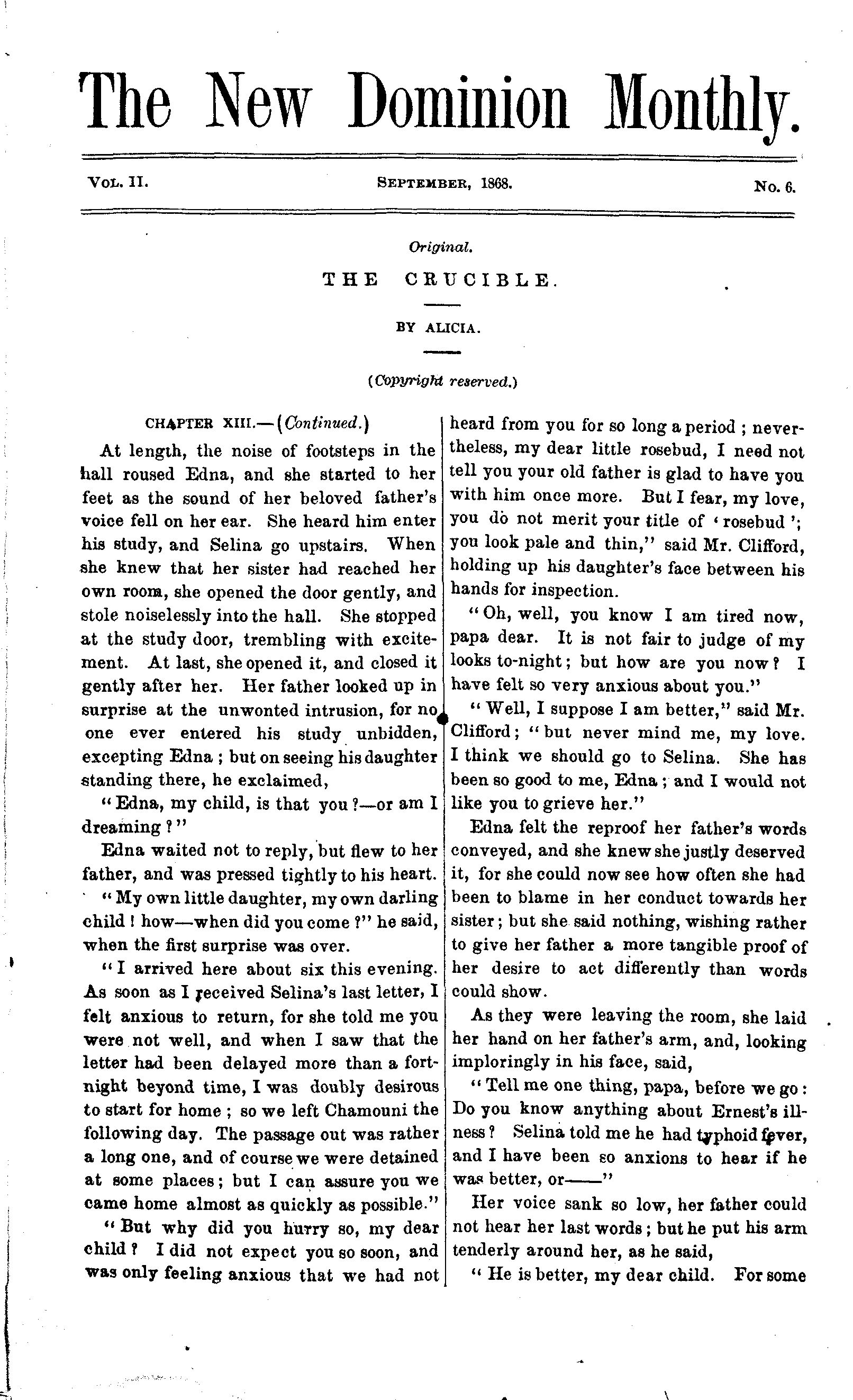 The New Dominion Monthly.

VOL. II. SEPTEMBER, 1868. No. 6.

Original.

THE CRUCIBLE.

BY ALICIA.

(Copyright reserved.)

CHAPTER XIII.—(Continued.)

At length, the noise of footsteps in the hall roused Edna, and she started to her feet as the sound of her beloved father's voice fell on her ear. She heard him enter his study, and Selina go upstairs. When she knew that her sister had reached her own room, she opened the door gently, and stole noiselessly into the hall. She stopped at the study door, trembling with excitement. At last, she opened it, and closed it gently after her. Her father looked up in surprise at the unwonted intrusion, for no one ever entered his study unbidden, excepting Edna; but on seeing his daughter standing there, he exclaimed,

"Edna, my child, is that you?—or am I dreaming?"

Edna waited not to reply, but flew to her father, and was pressed tightly to his heart.

"My own little daughter, my own darling child! how—when did you come?" he said, when the first surprise was over.

"I arrived here about six this evening. As soon as I received Selina's last letter, I felt anxious to return, for she told me you were not well, and when I saw that the letter had been delayed more than a fortnight beyond time, I was doubly desirous to start for home; so we left Chamouni the following day. The passage out was rather a long one, and of course we were detained at some places; but I can assure you we came home almost as quickly as possible."

"But why did you hurry so, my dear child? I did not expect you so soon, and was only feeling anxious that we had not heard from you for so long a period; nevertheless, my dear little rosebud, I need not tell you your old father is glad to have you with him once more. But I fear, my love, you do not merit your title of 'rosebud'; you look pale and thin," said Mr. Clifford, holding up his daughter's face between his hands for inspection.

"Oh, well, you know I am tired now, papa dear. It is not fair to judge of my looks to-night; but how are you now? I have felt so very anxious about you."

"Well, I suppose I am better," said Mr. Clifford; "but never mind me, my love. I think we should go to Selina. She has been so good to me, Edna; and I would not like you to grieve her."

Edna felt the reproof her father's words conveyed, and she knew she justly deserved it, for she could now see how often she had been to blame in her conduct towards her sister; but she said nothing, wishing rather to give her father a more tangible proof of her desire to act differently than words could show.

As they were leaving the room, she laid her hand on her father's arm, and, looking imploringly in his face, said,

"Tell me one thing, papa, before we go: Do you know anything about Ernest's illness? Selina told me he had typhoid fever, and I have been so anxions to hear if he was better, or——"

Her voice sank so low, her father could not hear her last words; but he put his arm tenderly around her, as he said,

"He is better, my dear child. For some